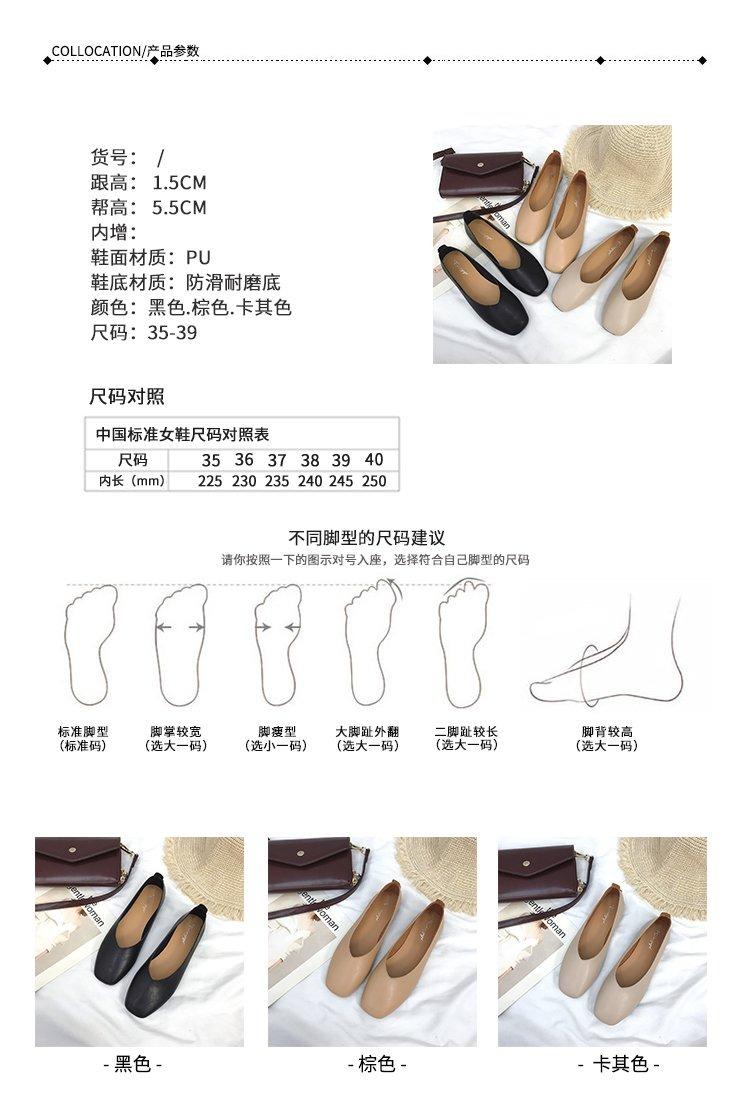 COLLOCATION/产品参数

货号： /
跟高：1.5CM
帮高：5.5CM
内增：
鞋面材质：PU
鞋底材质：防滑耐磨底
颜色：黑色.棕色.卡其色
尺码：35-39

尺码对照

中国标准女鞋尺码对照表

| 尺码 | 35 | 36 | 37 | 38 | 39 | 40 |
|---|---|---|---|---|---|---|
| 内长（mm） | 225 | 230 | 235 | 240 | 245 | 250 |

不同脚型的尺码建议
请你按照一下的图示对号入座，选择符合自己脚型的尺码

标准脚型
(标准码)

脚掌较宽
(选大一码)

脚瘦型
(选小一码)

大脚趾外翻
(选大一码)

二脚趾较长
(选大一码)

脚背较高
(选大一码)

- 黑色 -

- 棕色 -

- 卡其色 -